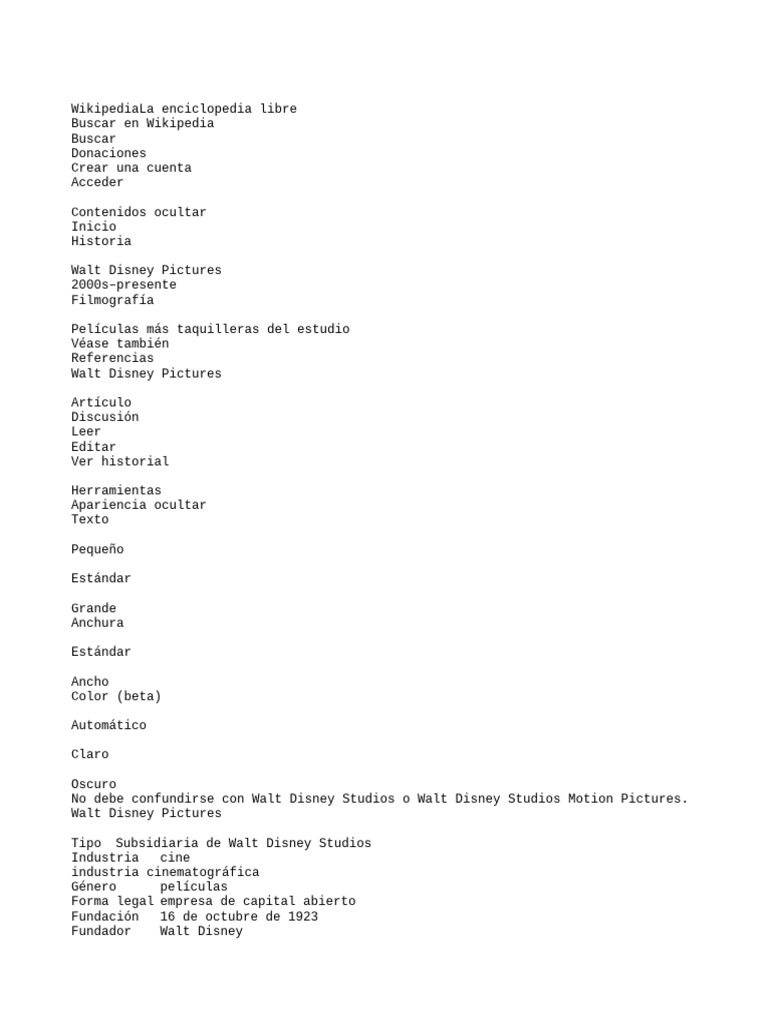 WikipediaLa enciclopedia libre
Buscar en Wikipedia
Buscar
Donaciones
Crear una cuenta
Acceder

Contenidos ocultar
Inicio
Historia

Walt Disney Pictures
2000s–presente
Filmografía

Películas más taquilleras del estudio
Véase también
Referencias
Walt Disney Pictures

Artículo
Discusión
Leer
Editar
Ver historial

Herramientas
Apariencia ocultar
Texto

Pequeño

Estándar

Grande
Anchura

Estándar

Ancho
Color (beta)

Automático

Claro

Oscuro
No debe confundirse con Walt Disney Studios o Walt Disney Studios Motion Pictures.
Walt Disney Pictures

Tipo  Subsidiaria de Walt Disney Studios
Industria   cine
industria cinematográfica
Género      películas
Forma legal empresa de capital abierto
Fundación   16 de octubre de 1923
Fundador    Walt Disney